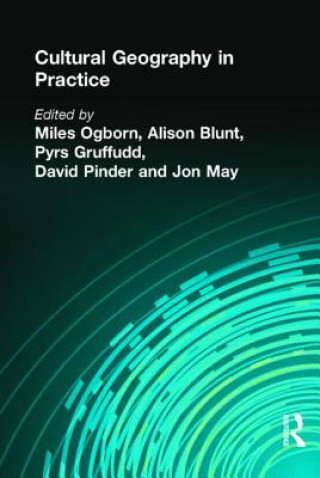 Cultural Geography in Practice

Edited by
Miles Ogborn, Alison Blunt, Pyrs Gruffudd, David Pinder and Jon May

R